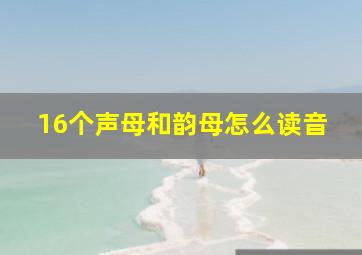 16个声母和韵母怎么读音